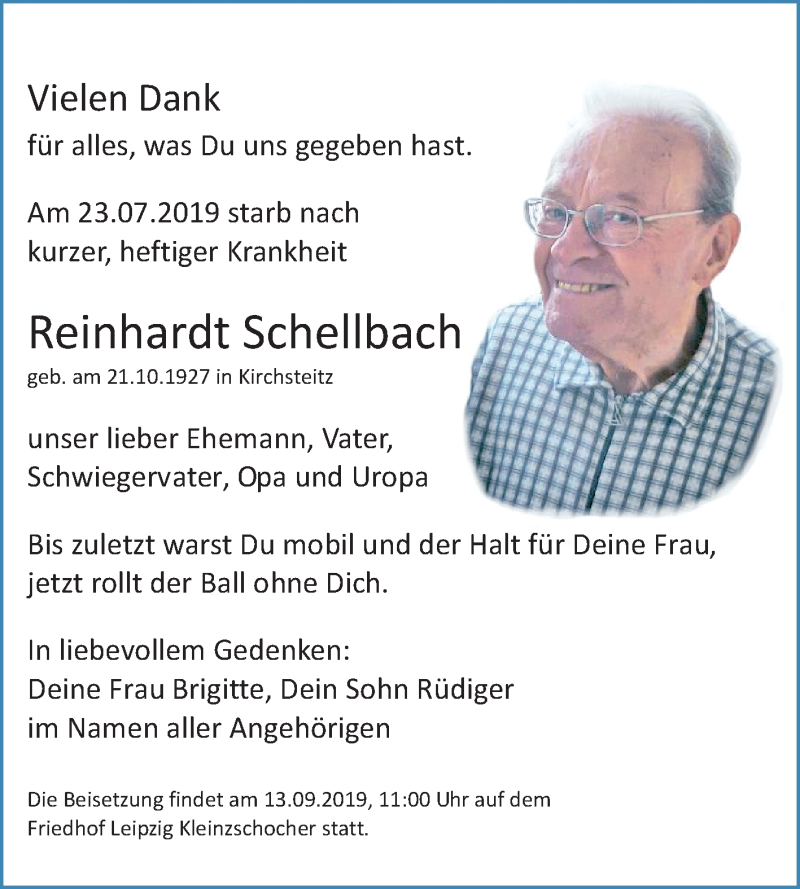 Vielen Dank
für alles, was Du uns gegeben hast.

Am 23.07.2019 starb nach kurzer, heftiger Krankheit

Reinhardt Schellbach
geb. am 21.10.1927 in Kirchsteitz

unser lieber Ehemann, Vater, Schwiegervater, Opa und Uropa

Bis zuletzt warst Du mobil und der Halt für Deine Frau, jetzt rollt der Ball ohne Dich.

In liebevollem Gedenken:
Deine Frau Brigitte, Dein Sohn Rüdiger
im Namen aller Angehörigen

Die Beisetzung findet am 13.09.2019, 11:00 Uhr auf dem Friedhof Leipzig Kleinzschocher statt.